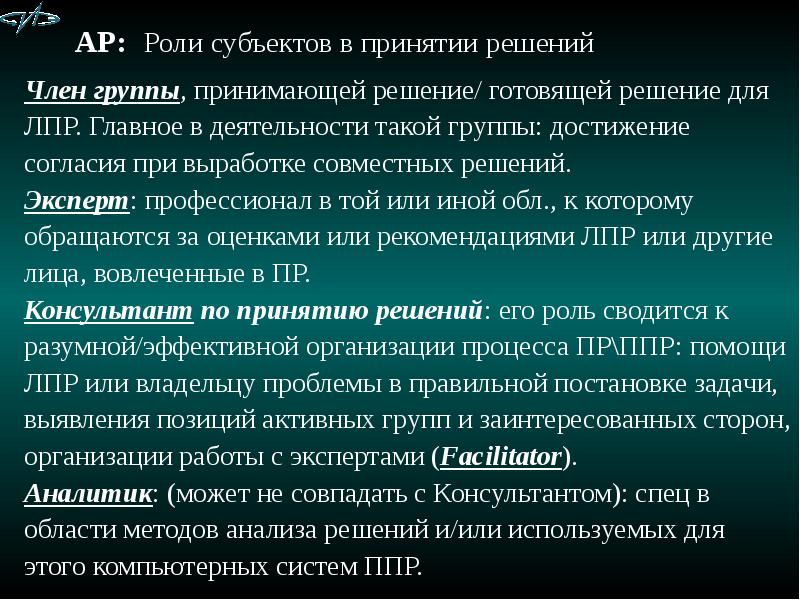 АР: Роли субъектов в принятии решений

Член группы, принимающей решение/ готовящей решение для ЛПР. Главное в деятельности такой группы: достижение согласия при выработке совместных решений.

Эксперт: профессионал в той или иной обл., к которому обращаются за оценками или рекомендациями ЛПР или другие лица, вовлеченные в ПР.

Консультант по принятию решений: его роль сводится к разумной/эффективной организации процесса ПР\ППР: помощи ЛПР или владельцу проблемы в правильной постановке задачи, выявления позиций активных групп и заинтересованных сторон, организации работы с экспертами (Facilitator).

Аналитик: (может не совпадать с Консультантом): спец в области методов анализа решений и/или используемых для этого компьютерных систем ППР.